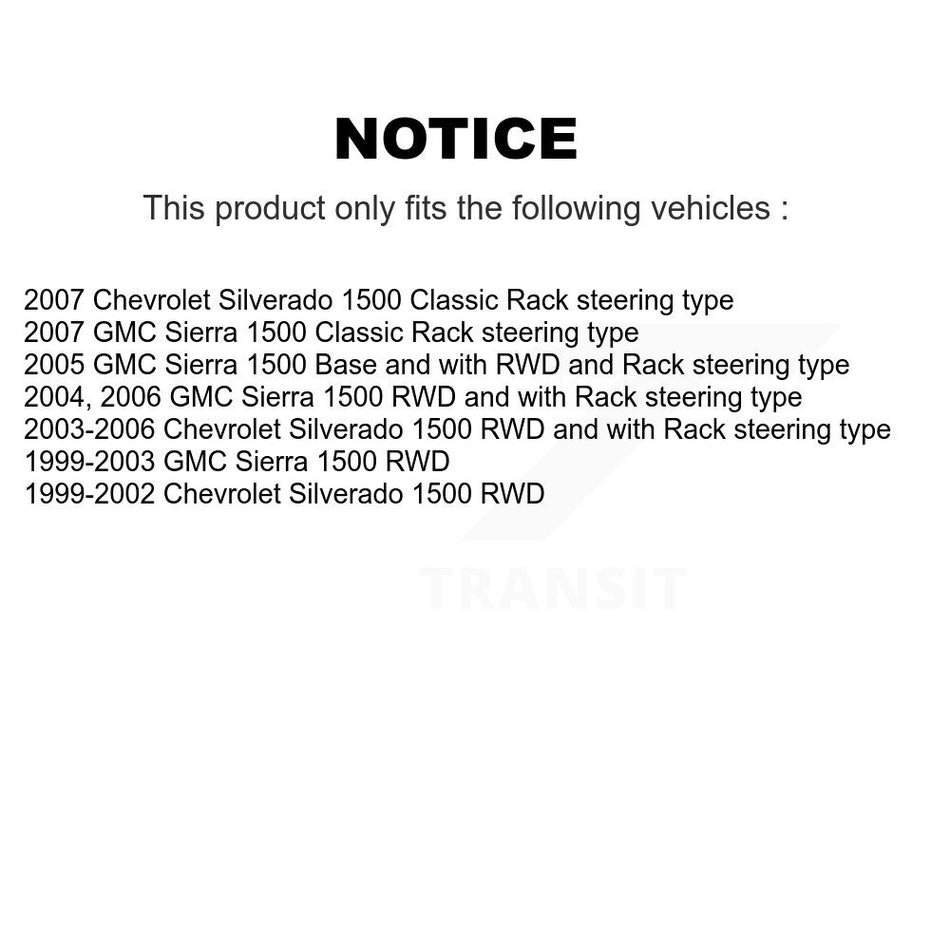 NOTICE

This product only fits the following vehicles :

2007 Chevrolet Silverado 1500 Classic Rack steering type
2007 GMC Sierra 1500 Classic Rack steering type
2005 GMC Sierra 1500 Base and with RWD and Rack steering type
2004, 2006 GMC Sierra 1500 RWD and with Rack steering type
2003-2006 Chevrolet Silverado 1500 RWD and with Rack steering type
1999-2003 GMC Sierra 1500 RWD
1999-2002 Chevrolet Silverado 1500 RWD

TRANSIT